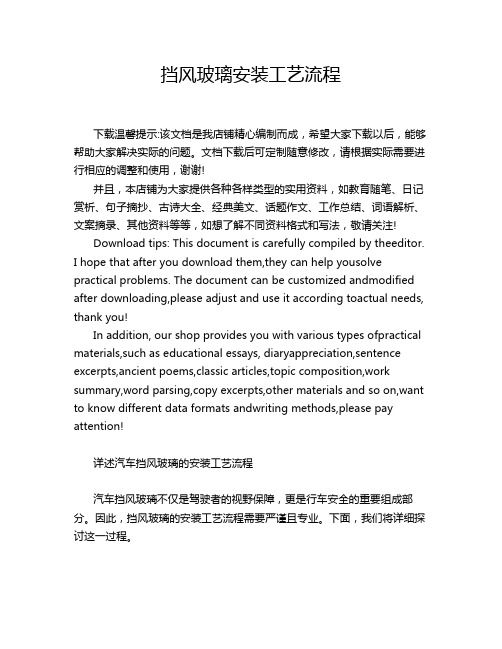 挡风玻璃安装工艺流程

下载温馨提示:该文档是我店铺精心编制而成，希望大家下载以后，能够帮助大家解决实际的问题。文档下载后可定制随意修改，请根据实际需要进行相应的调整和使用，谢谢!

并且，本店铺为大家提供各种各样类型的实用资料，如教育随笔、日记赏析、句子摘抄、古诗大全、经典美文、话题作文、工作总结、词语解析、文案摘录、其他资料等等，如想了解不同资料格式和写法，敬请关注!

Download tips: This document is carefully compiled by theeditor. I hope that after you download them,they can help yousolve practical problems. The document can be customized andmodified after downloading,please adjust and use it according toactual needs, thank you!

In addition, our shop provides you with various types ofpractical materials,such as educational essays, diaryappreciation,sentence excerpts,ancient poems,classic articles,topic composition,work summary,word parsing,copy excerpts,other materials and so on,want to know different data formats andwriting methods,please pay attention!

详述汽车挡风玻璃的安装工艺流程

汽车挡风玻璃不仅是驾驶者的视野保障，更是行车安全的重要组成部分。因此，挡风玻璃的安装工艺流程需要严谨且专业。下面，我们将详细探讨这一过程。